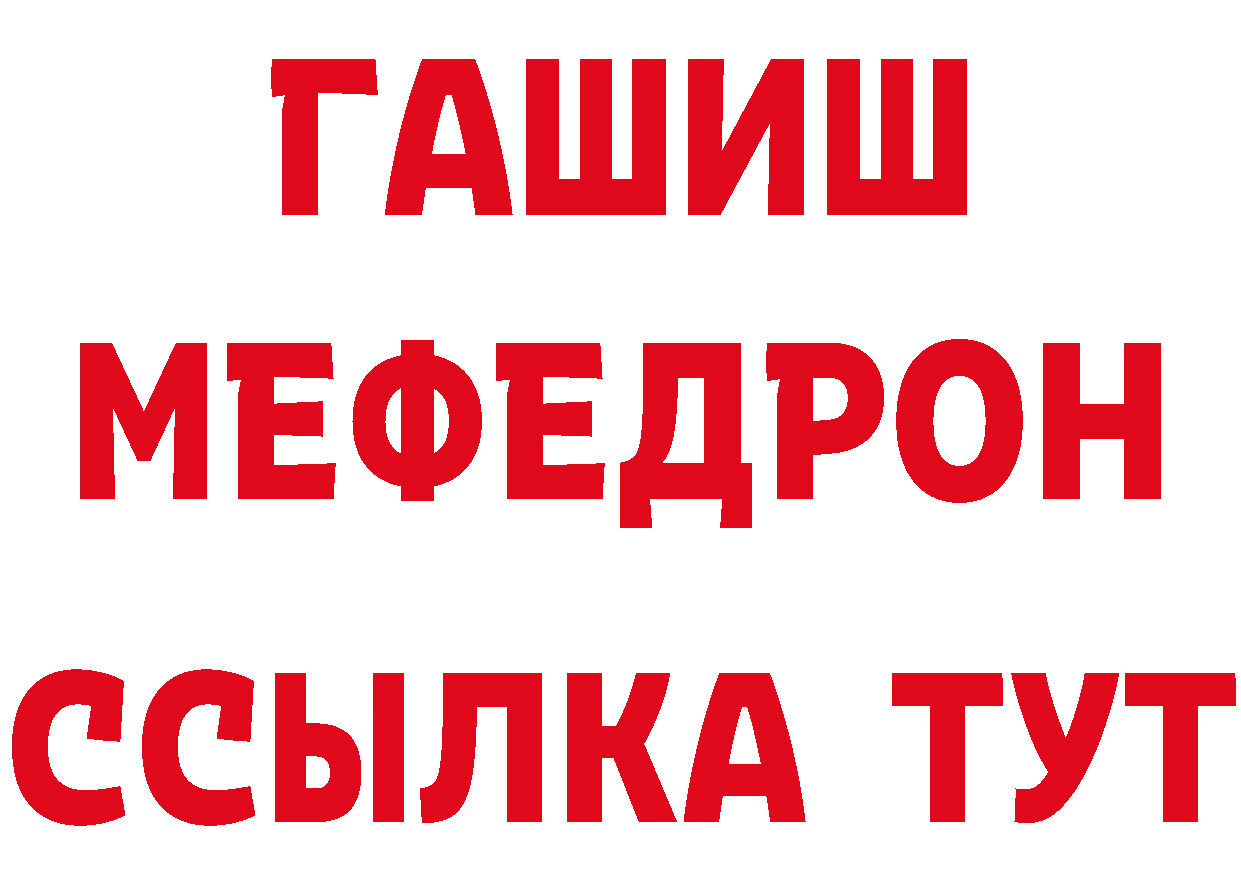 ГАШИШ
МЕФЕДРОН
ССЫЛКА ТУТ